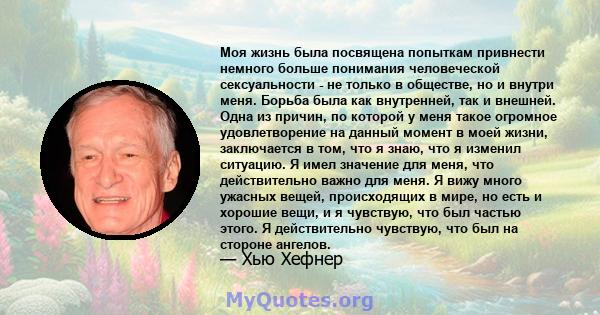 Моя жизнь была посвящена попыткам привнести немного больше понимания человеческой сексуальности - не только в обществе, но и внутри меня. Борьба была как внутренней, так и внешней. Одна из причин, по которой у меня такое огромное удовлетворение на данный момент в моей жизни, заключается в том, что я знаю, что я изменил ситуацию. Я имел значение для меня, что действительно важно для меня. Я вижу много ужасных вещей, происходящих в мире, но есть и хорошие вещи, и я чувствую, что был частью этого. Я действительно чувствую, что был на стороне ангелов.
— Хью Хефнер

MyQuotes.org